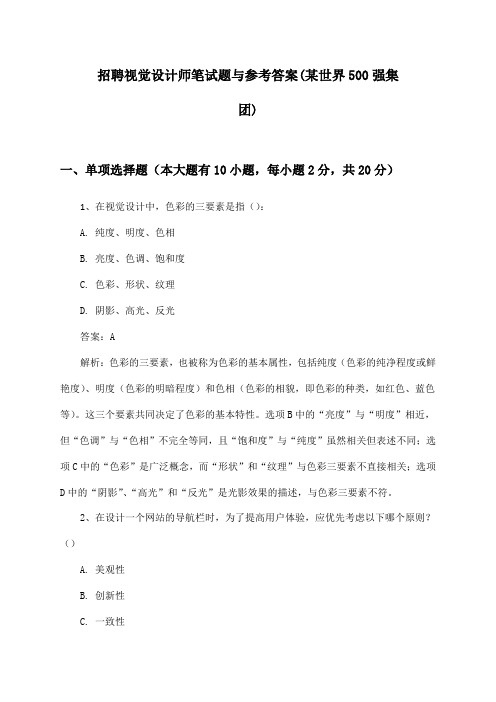 招聘视觉设计师笔试题与参考答案(某世界500强集团)

一、单项选择题（本大题有10小题，每小题2分，共20分）

1、在视觉设计中，色彩的三要素是指（）：

A. 纯度、明度、色相

B. 亮度、色调、饱和度

C. 色彩、形状、纹理

D. 阴影、高光、反光

答案：A

解析：色彩的三要素，也被称为色彩的基本属性，包括纯度（色彩的纯净程度或鲜艳度）、明度（色彩的明暗程度）和色相（色彩的相貌，即色彩的种类，如红色、蓝色等）。这三个要素共同决定了色彩的基本特性。选项B中的“亮度”与“明度”相近，但“色调”与“色相”不完全等同，且“饱和度”与“纯度”虽然相关但表述不同；选项C中的“色彩”是广泛概念，而“形状”和“纹理”与色彩三要素不直接相关；选项D中的“阴影”、“高光”和“反光”是光影效果的描述，与色彩三要素不符。

2、在设计一个网站的导航栏时，为了提高用户体验，应优先考虑以下哪个原则？（）

A. 美观性

B. 创新性

C. 一致性